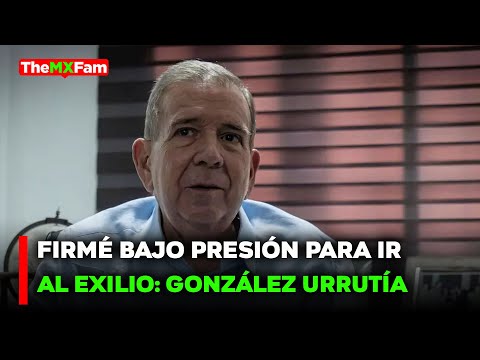 TheMXFam

FIRMÉ BAJO PRESIÓN PARA IR AL EXILIO: GONZÁLEZ URRUTÍA